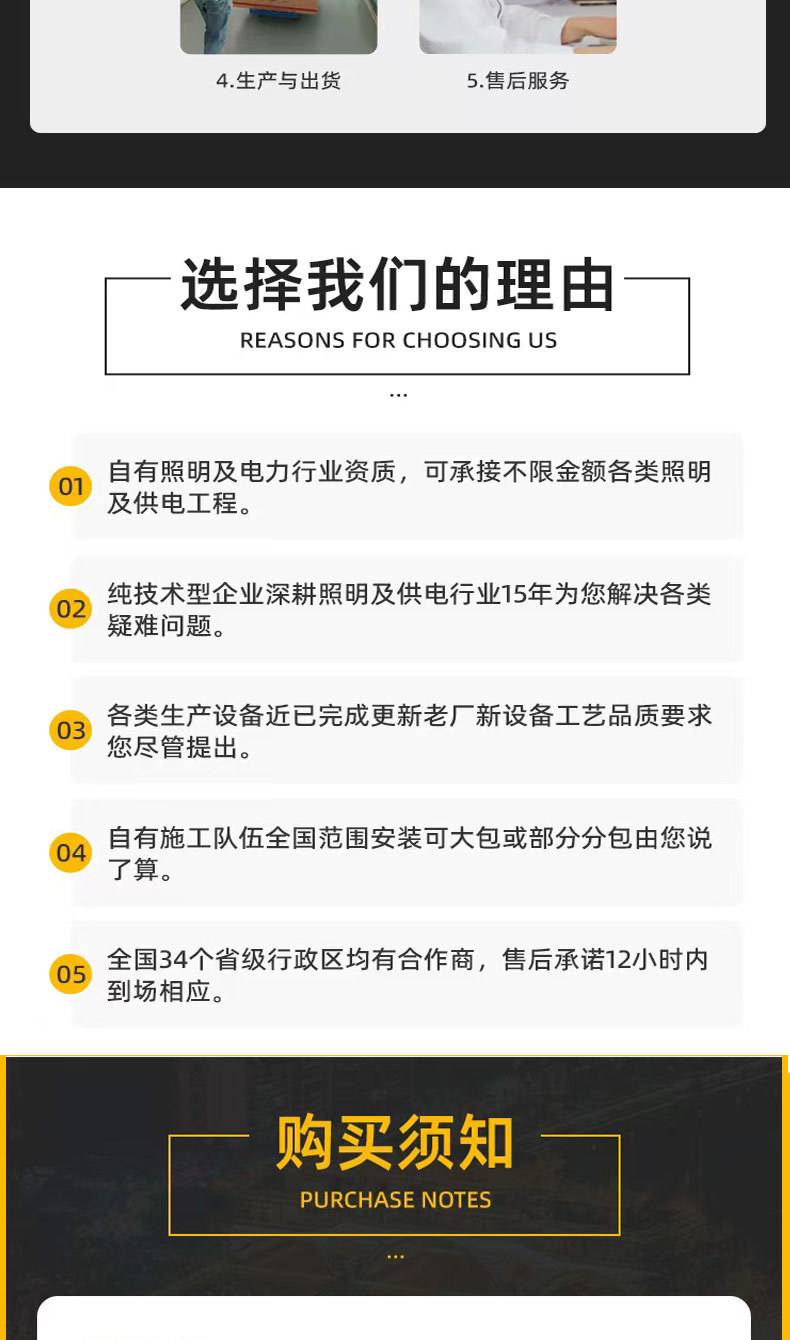 4.生产与出货

5.售后服务

选择我们的理由
REASONS FOR CHOOSING US

...

01 自有照明及电力行业资质，可承接不限金额各类照明及供电工程。

02 纯技术型企业深耕照明及供电行业15年为您解决各类疑难问题。

03 各类生产设备近已完成更新老厂新设备工艺品质要求您尽管提出。

04 自有施工队伍全国范围安装可大包或部分分包由您说了算。

05 全国34个省级行政区均有合作商，售后承诺12小时内到场相应。

购买须知
PURCHASE NOTES

...